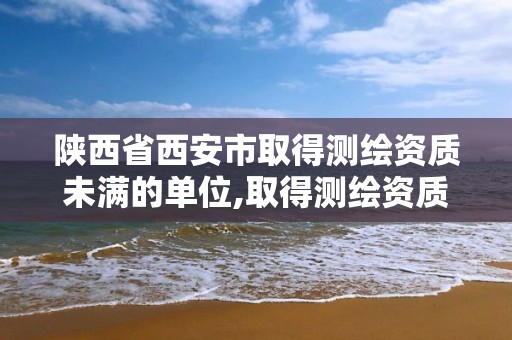 陕西省西安市取得测绘资质未满的单位,取得测绘资质